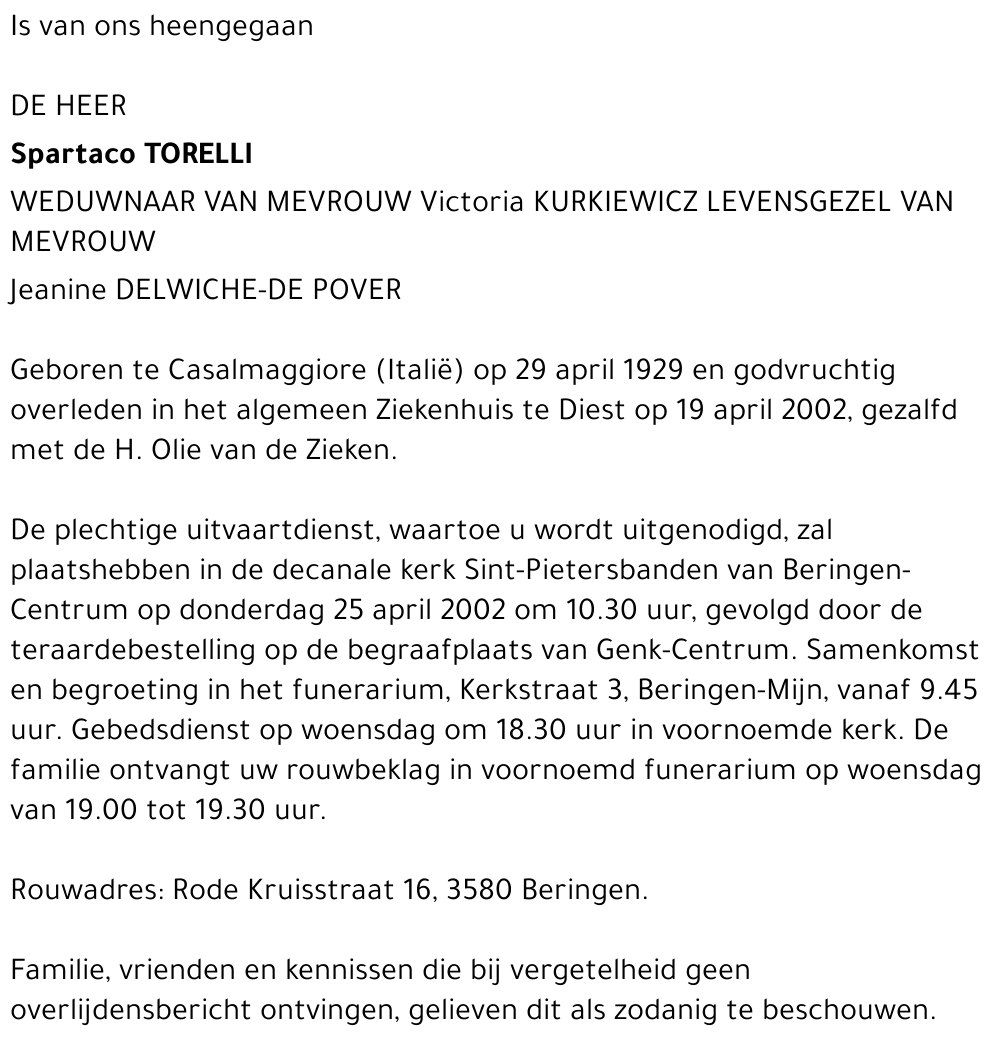 Is van ons heengegaan

DE HEER

Spartaco TORELLI

WEDUWNAAR VAN MEVROUW Victoria KURKIEWICZ LEVENSGEZEL VAN MEVROUW

Jeanine DELWICHE-DE POVER

Geboren te Casalmaggiore (Italië) op 29 april 1929 en godvruchtig overleden in het algemeen Ziekenhuis te Diest op 19 april 2002, gezalfd met de H. Olie van de Zieken.

De plechtige uitvaartdienst, waartoe u wordt uitgenodigd, zal plaatshebben in de decanale kerk Sint-Pietersbanden van Beringen-Centrum op donderdag 25 april 2002 om 10.30 uur, gevolgd door de teraardebestelling op de begraafplaats van Genk-Centrum. Samenkomst en begroeting in het funerarium, Kerkstraat 3, Beringen-Mijn, vanaf 9.45 uur. Gebedsdienst op woensdag om 18.30 uur in voornoemde kerk. De familie ontvangt uw rouwbeklag in voornoemd funerarium op woensdag van 19.00 tot 19.30 uur.

Rouwadres: Rode Kruisstraat 16, 3580 Beringen.

Familie, vrienden en kennissen die bij vergetelheid geen overlijdensbericht ontvingen, gelieven dit als zodanig te beschouwen.